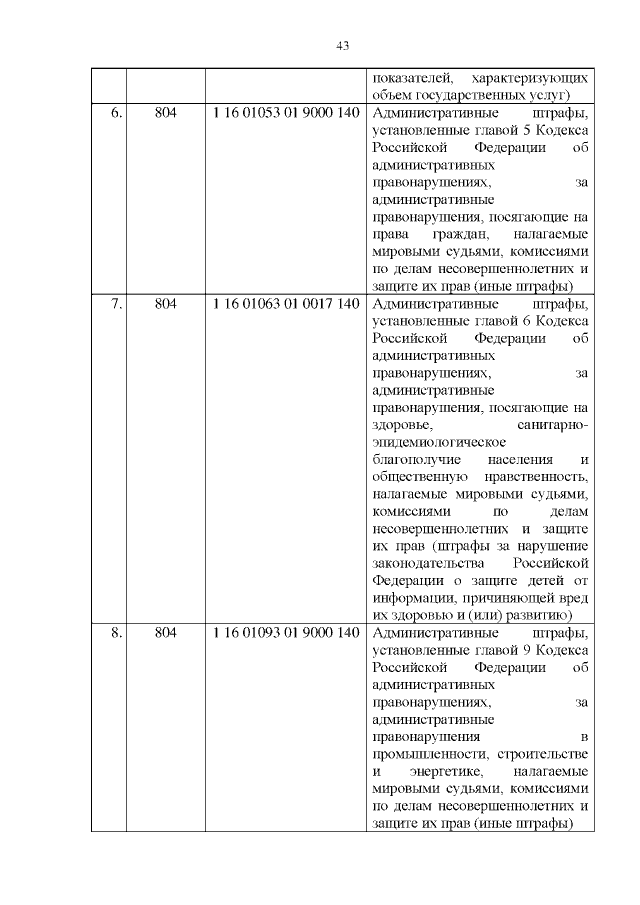 43

| | | | |
|---|---|---|---|
| | | | показателей, характеризующих объем государственных услуг) |
| 6. | 804 | 1 16 01053 01 9000 140 | Административные штрафы, установленные главой 5 Кодекса Российской Федерации об административных правонарушениях, за административные правонарушения, посягающие на права граждан, налагаемые мировыми судьями, комиссиями по делам несовершеннолетних и защите их прав (иные штрафы) |
| 7. | 804 | 1 16 01063 01 0017 140 | Административные штрафы, установленные главой 6 Кодекса Российской Федерации об административных правонарушениях, за административные правонарушения, посягающие на здоровье, санитарно-эпидемиологическое благополучие населения и общественную нравственность, налагаемые мировыми судьями, комиссиями по делам несовершеннолетних и защите их прав (штрафы за нарушение законодательства Российской Федерации о защите детей от информации, причиняющей вред их здоровью и (или) развитию) |
| 8. | 804 | 1 16 01093 01 9000 140 | Административные штрафы, установленные главой 9 Кодекса Российской Федерации об административных правонарушениях, за административные правонарушения в промышленности, строительстве и энергетике, налагаемые мировыми судьями, комиссиями по делам несовершеннолетних и защите их прав (иные штрафы) |